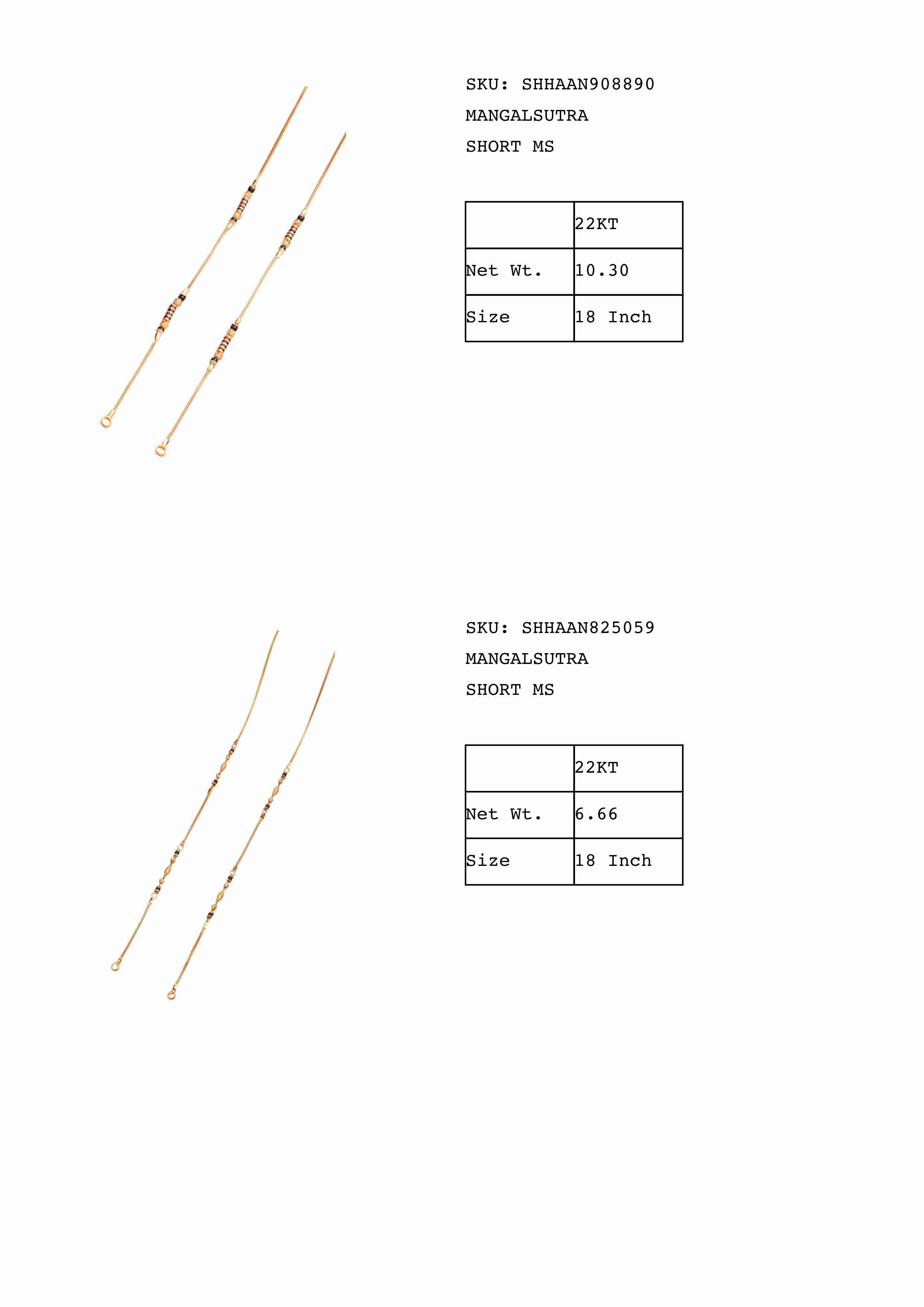 SKU: SHHAAN908890
MANGALSUTRA
SHORT MS

|  | 22KT |
|---|---|
| Net Wt. | 10.30 |
| Size | 18 Inch |

SKU: SHHAAN825059
MANGALSUTRA
SHORT MS

|  | 22KT |
|---|---|
| Net Wt. | 6.66 |
| Size | 18 Inch |